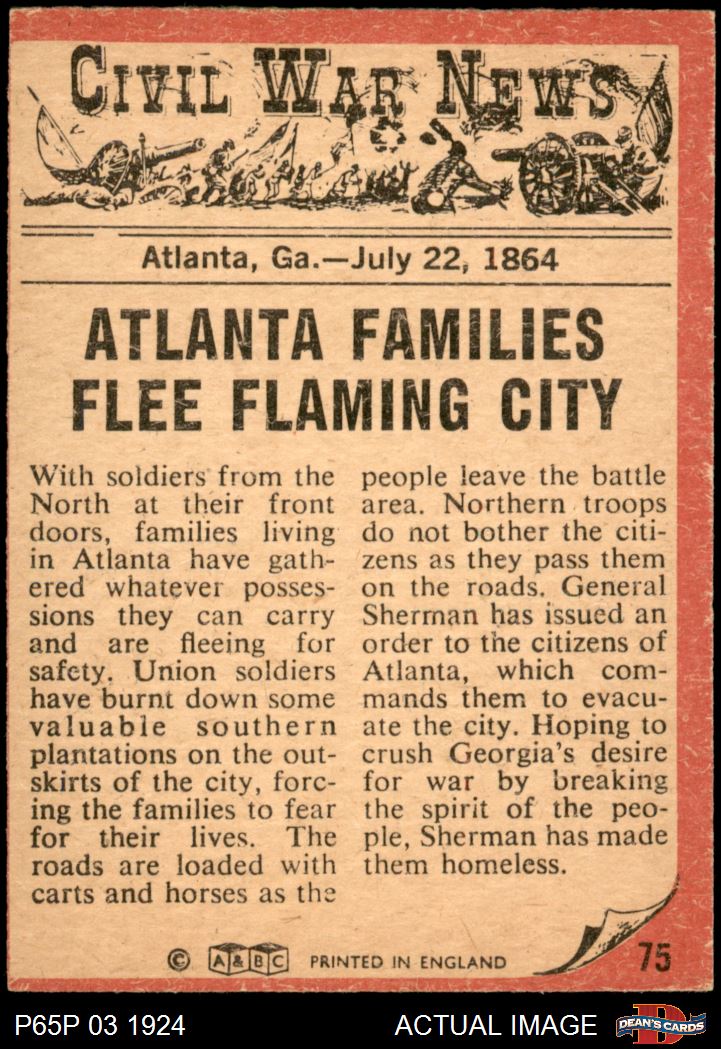 CIVIL WAR NEWS

Atlanta, Ga.—July 22, 1864

ATLANTA FAMILIES FLEE FLAMING CITY

With soldiers from the North at their front doors, families living in Atlanta have gathered whatever possessions they can carry and are fleeing for safety. Union soldiers have burnt down some valuable southern plantations on the outskirts of the city, forcing the families to fear for their lives. The roads are loaded with carts and horses as the people leave the battle area. Northern troops do not bother the citizens as they pass them on the roads. General Sherman has issued an order to the citizens of Atlanta, which commands them to evacuate the city. Hoping to crush Georgia's desire for war by breaking the spirit of the people, Sherman has made them homeless.

© A&BC PRINTED IN ENGLAND 75

P65P 03 1924 ACTUAL IMAGE DEAN'S CARDS